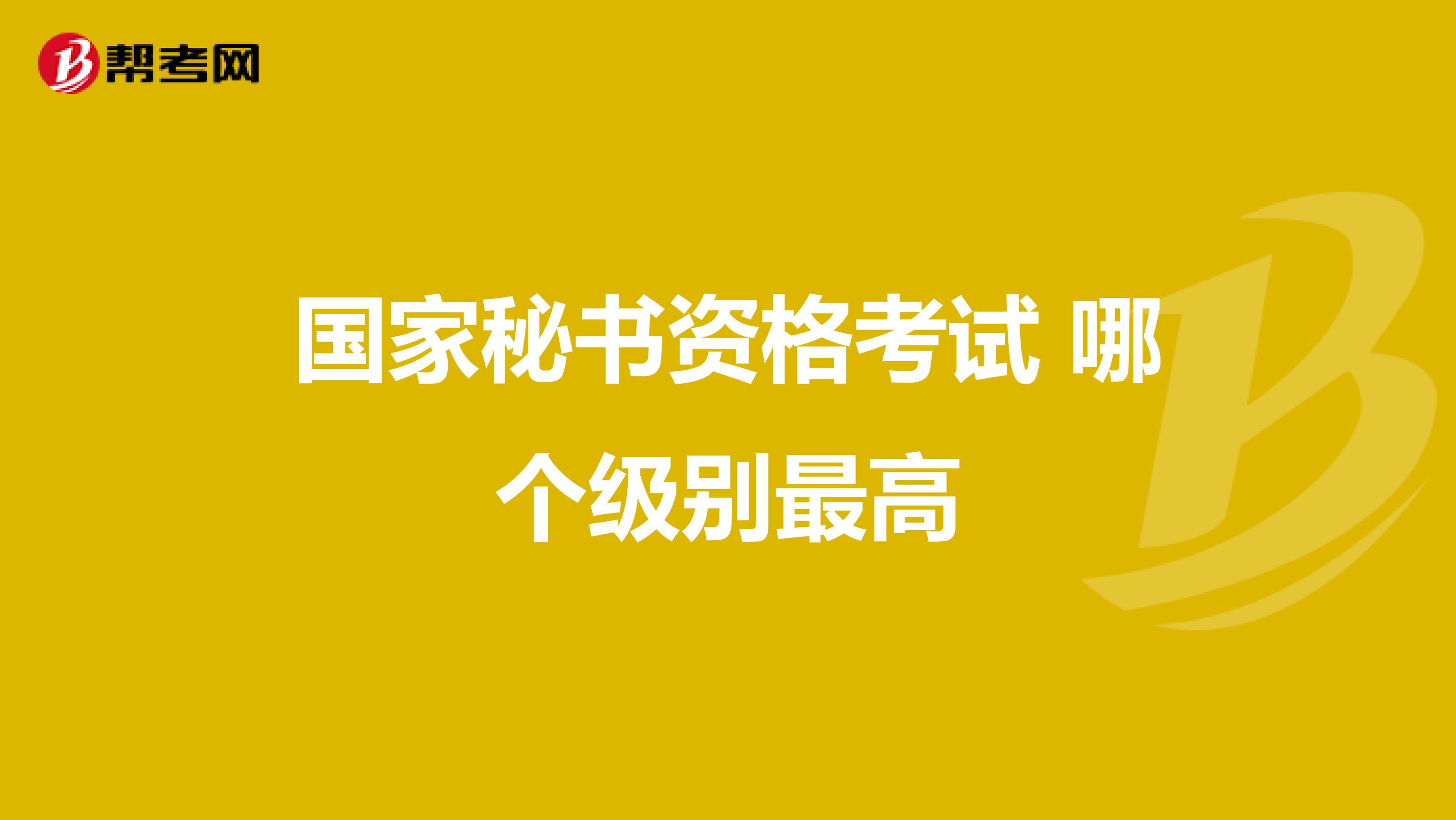 帮考网

国家秘书资格考试 哪个级别最高